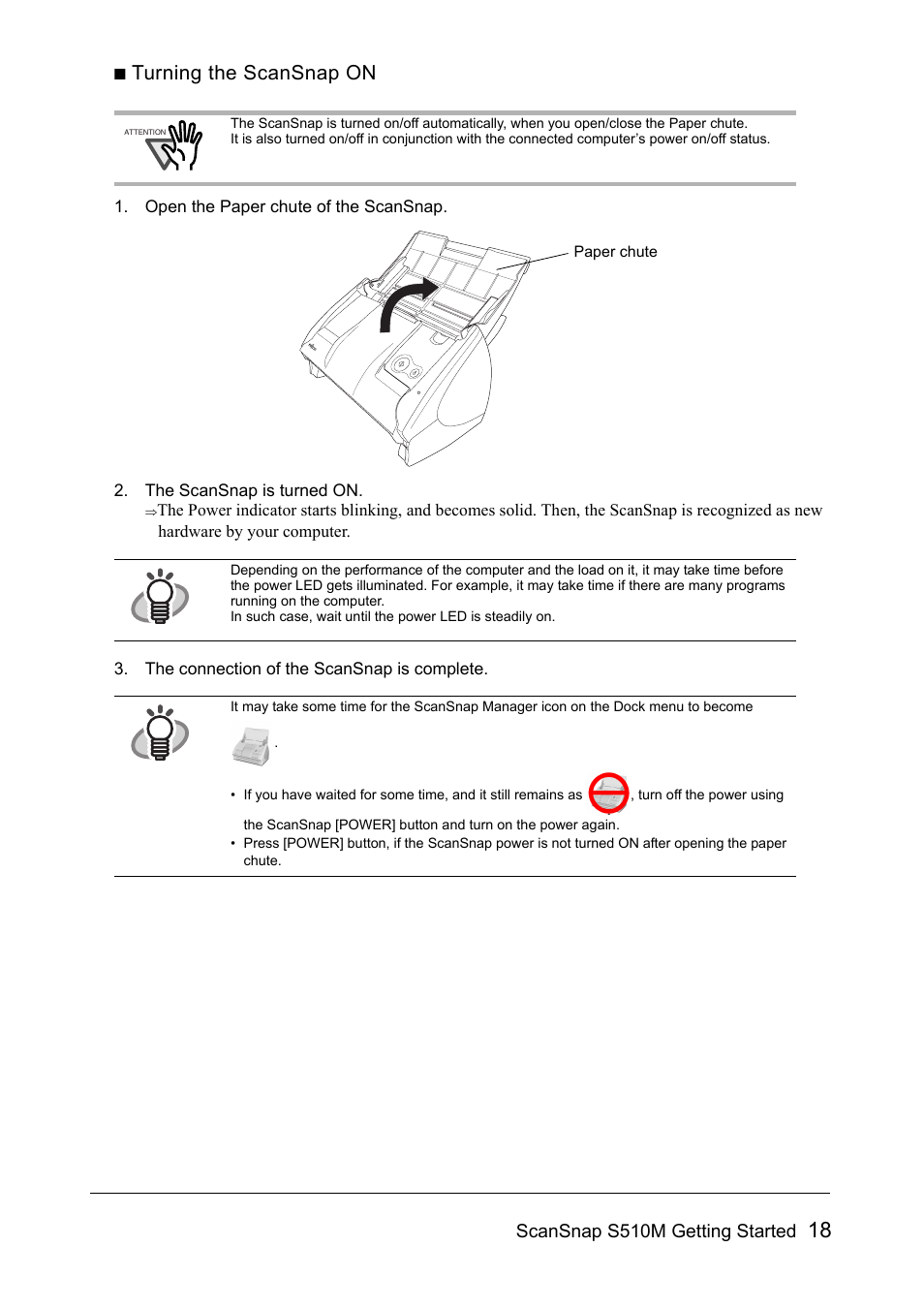 ■ Turning the ScanSnap ON

ATTENTION

The ScanSnap is turned on/off automatically, when you open/close the Paper chute.
It is also turned on/off in conjunction with the connected computer's power on/off status.

1. Open the Paper chute of the ScanSnap.

Paper chute

2. The ScanSnap is turned ON.
⇒The Power indicator starts blinking, and becomes solid. Then, the ScanSnap is recognized as new hardware by your computer.

Depending on the performance of the computer and the load on it, it may take time before the power LED gets illuminated. For example, it may take time if there are many programs running on the computer.
In such case, wait until the power LED is steadily on.

3. The connection of the ScanSnap is complete.

It may take some time for the ScanSnap Manager icon on the Dock menu to become .

• If you have waited for some time, and it still remains as , turn off the power using the ScanSnap [POWER] button and turn on the power again.
• Press [POWER] button, if the ScanSnap power is not turned ON after opening the paper chute.

ScanSnap S510M Getting Started 18